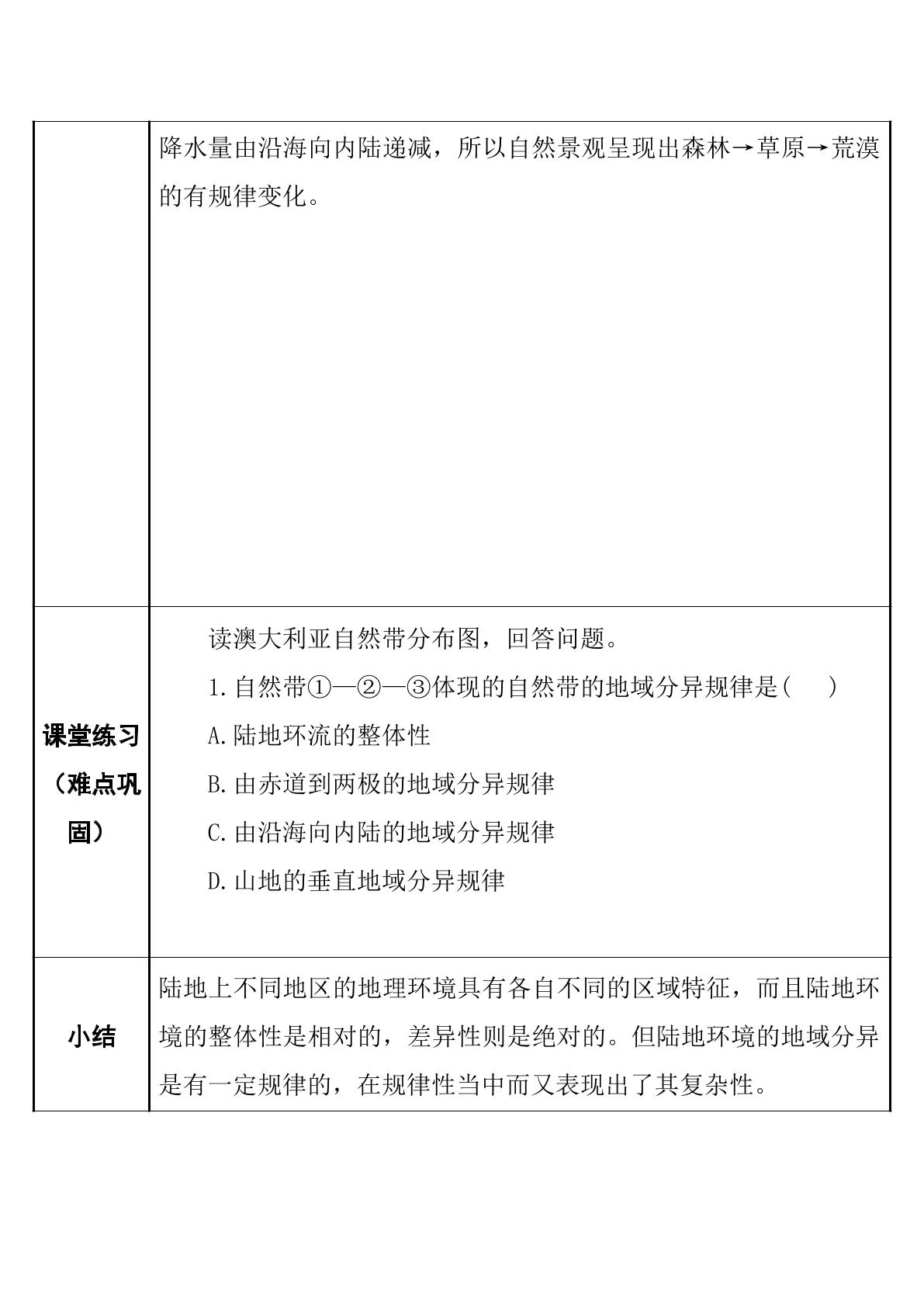 |  | 降水量由沿海向内陆递减，所以自然景观呈现出森林→草原→荒漠的有规律变化。 |
|---|---|
| 课堂练习（难点巩固） | 读澳大利亚自然带分布图，回答问题。 1.自然带①—②—③体现的自然带的地域分异规律是(　) A.陆地环流的整体性 B.由赤道到两极的地域分异规律 C.由沿海向内陆的地域分异规律 D.山地的垂直地域分异规律 |
| 小结 | 陆地上不同地区的地理环境具有各自不同的区域特征，而且陆地环境的整体性是相对的，差异性则是绝对的。但陆地环境的地域分异是有一定规律的，在规律性当中而又表现出了其复杂性。 |